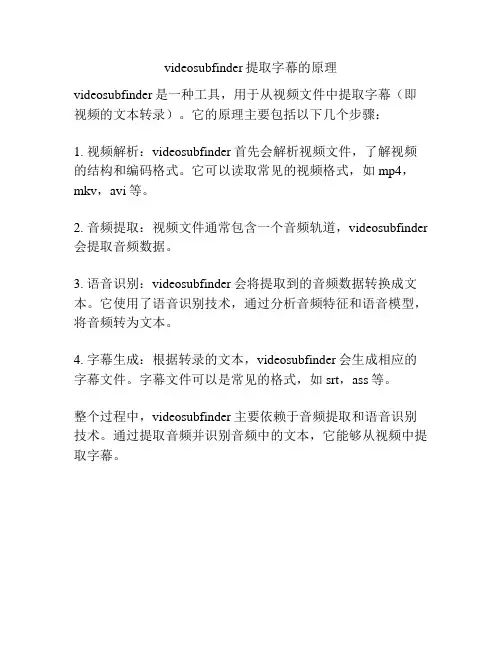 videosubfinder 提取字幕的原理

videosubfinder 是一种工具，用于从视频文件中提取字幕（即视频的文本转录）。它的原理主要包括以下几个步骤：

1. 视频解析：videosubfinder 首先会解析视频文件，了解视频的结构和编码格式。它可以读取常见的视频格式，如 mp4，mkv，avi 等。

2. 音频提取：视频文件通常包含一个音频轨道，videosubfinder 会提取音频数据。

3. 语音识别：videosubfinder 会将提取到的音频数据转换成文本。它使用了语音识别技术，通过分析音频特征和语音模型，将音频转为文本。

4. 字幕生成：根据转录的文本，videosubfinder 会生成相应的字幕文件。字幕文件可以是常见的格式，如 srt，ass 等。

整个过程中，videosubfinder 主要依赖于音频提取和语音识别技术。通过提取音频并识别音频中的文本，它能够从视频中提取字幕。